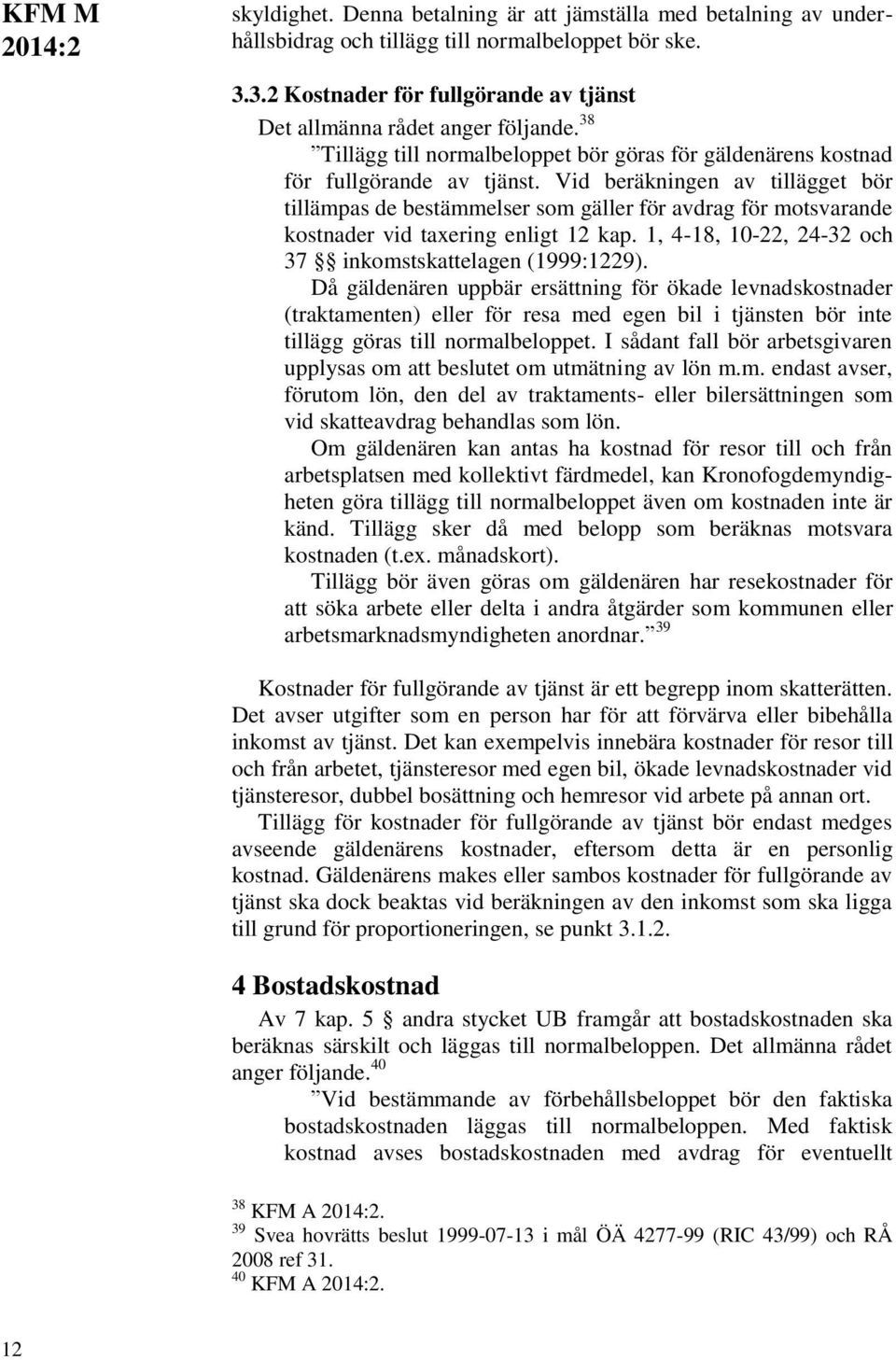 KFM M 2014:2

skyldighet. Denna betalning är att jämställa med betalning av underhållsbidrag och tillägg till normalbeloppet bör ske.

3.3.2 Kostnader för fullgörande av tjänst

Det allmänna rådet anger följande.$^{38}$

”Tillägg till normalbeloppet bör göras för gäldenärens kostnad för fullgörande av tjänst. Vid beräkningen av tillägget bör tillämpas de bestämmelser som gäller för avdrag för motsvarande kostnader vid taxering enligt 12 kap. 1, 4-18, 10-22, 24-32 och 37 §§ inkomstskattelagen (1999:1229).

Då gäldenären uppbär ersättning för ökade levnadskostnader (traktamenten) eller för resa med egen bil i tjänsten bör inte tillägg göras till normalbeloppet. I sådant fall bör arbetsgivaren upplysas om att beslutet om utmätning av lön m.m. endast avser, förutom lön, den del av traktaments- eller bilersättningen som vid skatteavdrag behandlas som lön.

Om gäldenären kan antas ha kostnad för resor till och från arbetsplatsen med kollektivt färdmedel, kan Kronofogdemyndigheten göra tillägg till normalbeloppet även om kostnaden inte är känd. Tillägg sker då med belopp som beräknas motsvara kostnaden (t.ex. månadskort).

Tillägg bör även göras om gäldenären har resekostnader för att söka arbete eller delta i andra åtgärder som kommunen eller arbetsmarknadsmyndigheten anordnar.”$^{39}$

Kostnader för fullgörande av tjänst är ett begrepp inom skatterätten. Det avser utgifter som en person har för att förvärva eller bibehålla inkomst av tjänst. Det kan exempelvis innebära kostnader för resor till och från arbetet, tjänsteresor med egen bil, ökade levnadskostnader vid tjänsteresor, dubbel bosättning och hemresor vid arbete på annan ort.

Tillägg för kostnader för fullgörande av tjänst bör endast medges avseende gäldenärens kostnader, eftersom detta är en personlig kostnad. Gäldenärens makes eller sambos kostnader för fullgörande av tjänst ska dock beaktas vid beräkningen av den inkomst som ska ligga till grund för proportioneringen, se punkt 3.1.2.

4 Bostadskostnad

Av 7 kap. 5 § andra stycket UB framgår att bostadskostnaden ska beräknas särskilt och läggas till normalbeloppen. Det allmänna rådet anger följande.$^{40}$

”Vid bestämmande av förbehållsbeloppet bör den faktiska bostadskostnaden läggas till normalbeloppen. Med faktisk kostnad avses bostadskostnaden med avdrag för eventuellt

$^{38}$ KFM A 2014:2.
$^{39}$ Svea hovrätts beslut 1999-07-13 i mål ÖÄ 4277-99 (RIC 43/99) och RÅ 2008 ref 31.
$^{40}$ KFM A 2014:2.

12